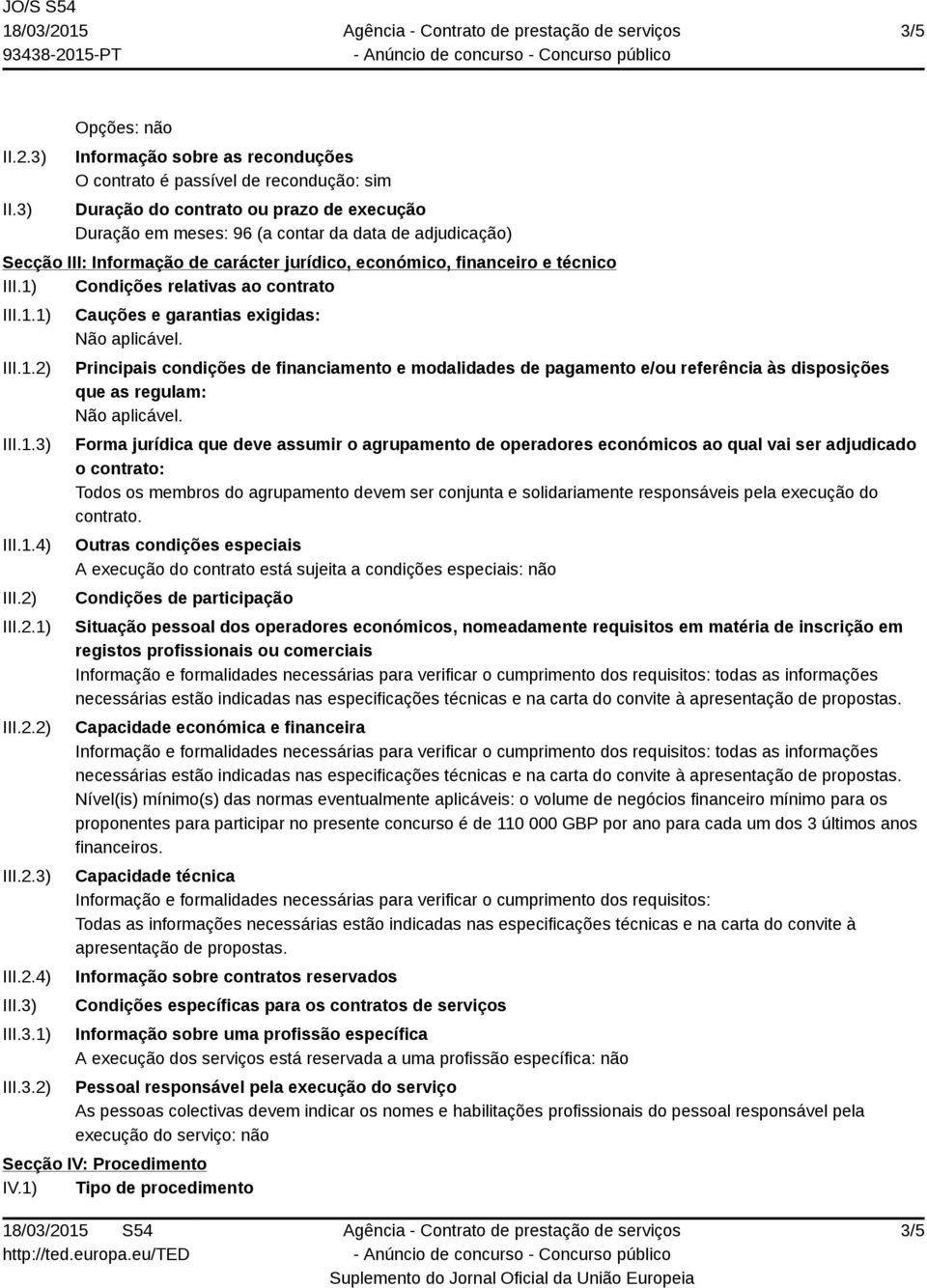 JO/S S54
18/03/2015
93438-2015-PT

Agência - Contrato de prestação de serviços
- Anúncio de concurso - Concurso público

3/5

Opções: não

II.2.3) Informação sobre as reconduções
O contrato é passível de recondução: sim

II.3) Duração do contrato ou prazo de execução
Duração em meses: 96 (a contar da data de adjudicação)

Secção III: Informação de carácter jurídico, económico, financeiro e técnico

III.1) Condições relativas ao contrato

III.1.1) Cauções e garantias exigidas:
Não aplicável.

III.1.2) Principais condições de financiamento e modalidades de pagamento e/ou referência às disposições que as regulam:
Não aplicável.

III.1.3) Forma jurídica que deve assumir o agrupamento de operadores económicos ao qual vai ser adjudicado o contrato:
Todos os membros do agrupamento devem ser conjunta e solidariamente responsáveis pela execução do contrato.

III.1.4) Outras condições especiais
A execução do contrato está sujeita a condições especiais: não

III.2) Condições de participação

III.2.1) Situação pessoal dos operadores económicos, nomeadamente requisitos em matéria de inscrição em registos profissionais ou comerciais
Informação e formalidades necessárias para verificar o cumprimento dos requisitos: todas as informações necessárias estão indicadas nas especificações técnicas e na carta do convite à apresentação de propostas.

III.2.2) Capacidade económica e financeira
Informação e formalidades necessárias para verificar o cumprimento dos requisitos: todas as informações necessárias estão indicadas nas especificações técnicas e na carta do convite à apresentação de propostas.
Nível(is) mínimo(s) das normas eventualmente aplicáveis: o volume de negócios financeiro mínimo para os proponentes para participar no presente concurso é de 110 000 GBP por ano para cada um dos 3 últimos anos financeiros.

III.2.3) Capacidade técnica
Informação e formalidades necessárias para verificar o cumprimento dos requisitos:
Todas as informações necessárias estão indicadas nas especificações técnicas e na carta do convite à apresentação de propostas.

III.2.4) Informação sobre contratos reservados

III.3) Condições específicas para os contratos de serviços

III.3.1) Informação sobre uma profissão específica
A execução dos serviços está reservada a uma profissão específica: não

III.3.2) Pessoal responsável pela execução do serviço
As pessoas colectivas devem indicar os nomes e habilitações profissionais do pessoal responsável pela execução do serviço: não

Secção IV: Procedimento

IV.1) Tipo de procedimento

18/03/2015 S54
http://ted.europa.eu/TED

Agência - Contrato de prestação de serviços
- Anúncio de concurso - Concurso público
Suplemento do Jornal Oficial da União Europeia

3/5